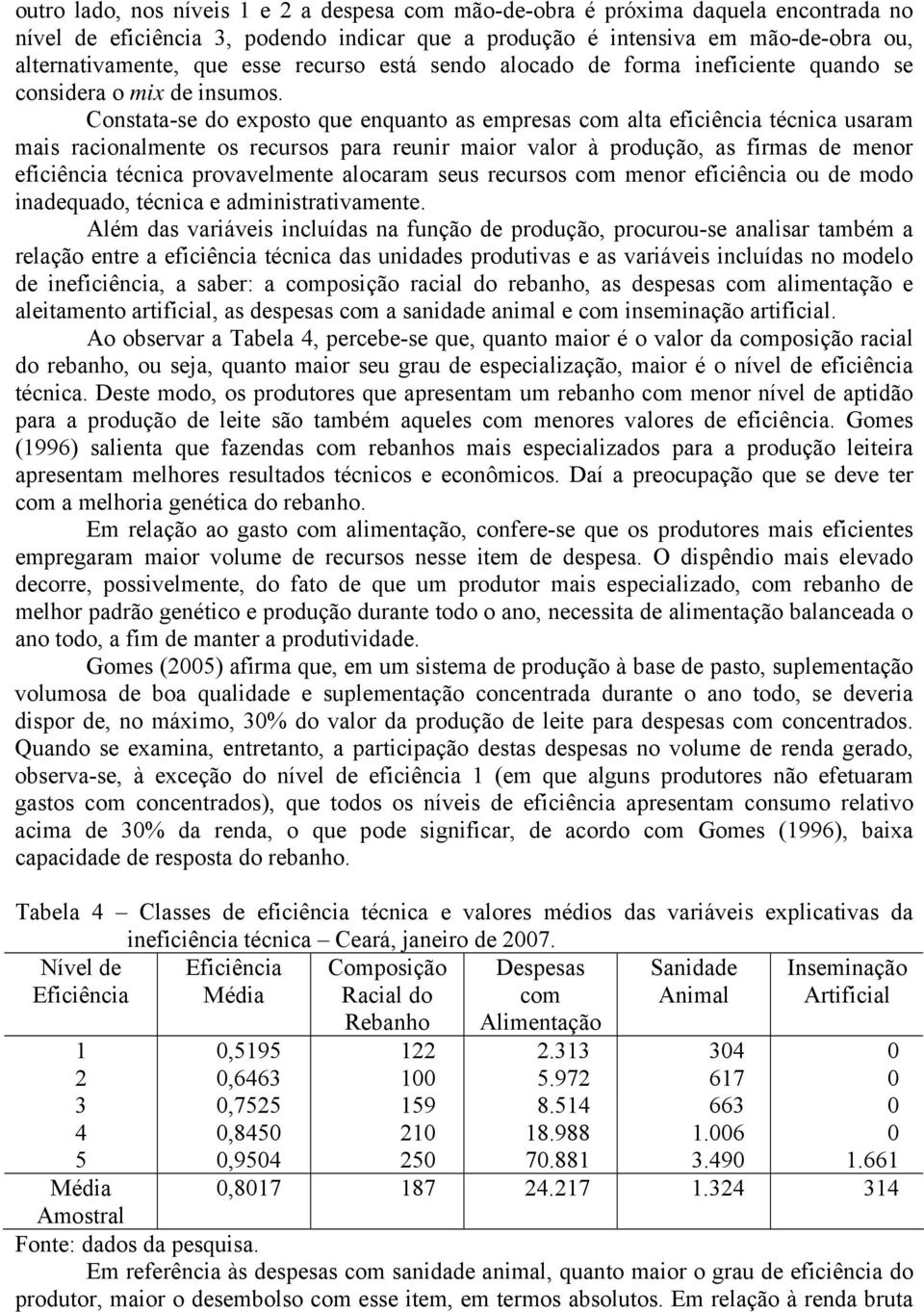 outro lado, nos níveis 1 e 2 a despesa com mão-de-obra é próxima daquela encontrada no nível de eficiência 3, podendo indicar que a produção é intensiva em mão-de-obra ou, alternativamente, que esse recurso está sendo alocado de forma ineficiente quando se considera o mix de insumos.

Constata-se do exposto que enquanto as empresas com alta eficiência técnica usaram mais racionalmente os recursos para reunir maior valor à produção, as firmas de menor eficiência técnica provavelmente alocaram seus recursos com menor eficiência ou de modo inadequado, técnica e administrativamente.

Além das variáveis incluídas na função de produção, procurou-se analisar também a relação entre a eficiência técnica das unidades produtivas e as variáveis incluídas no modelo de ineficiência, a saber: a composição racial do rebanho, as despesas com alimentação e aleitamento artificial, as despesas com a sanidade animal e com inseminação artificial.

Ao observar a Tabela 4, percebe-se que, quanto maior é o valor da composição racial do rebanho, ou seja, quanto maior seu grau de especialização, maior é o nível de eficiência técnica. Deste modo, os produtores que apresentam um rebanho com menor nível de aptidão para a produção de leite são também aqueles com menores valores de eficiência. Gomes (1996) salienta que fazendas com rebanhos mais especializados para a produção leiteira apresentam melhores resultados técnicos e econômicos. Daí a preocupação que se deve ter com a melhoria genética do rebanho.

Em relação ao gasto com alimentação, confere-se que os produtores mais eficientes empregaram maior volume de recursos nesse item de despesa. O dispêndio mais elevado decorre, possivelmente, do fato de que um produtor mais especializado, com rebanho de melhor padrão genético e produção durante todo o ano, necessita de alimentação balanceada o ano todo, a fim de manter a produtividade.

Gomes (2005) afirma que, em um sistema de produção à base de pasto, suplementação volumosa de boa qualidade e suplementação concentrada durante o ano todo, se deveria dispor de, no máximo, 30% do valor da produção de leite para despesas com concentrados. Quando se examina, entretanto, a participação destas despesas no volume de renda gerado, observa-se, à exceção do nível de eficiência 1 (em que alguns produtores não efetuaram gastos com concentrados), que todos os níveis de eficiência apresentam consumo relativo acima de 30% da renda, o que pode significar, de acordo com Gomes (1996), baixa capacidade de resposta do rebanho.

Tabela 4 – Classes de eficiência técnica e valores médios das variáveis explicativas da ineficiência técnica – Ceará, janeiro de 2007.

| Nível de Eficiência | Eficiência Média | Composição Racial do Rebanho | Despesas com Alimentação | Sanidade Animal | Inseminação Artificial |
|---|---|---|---|---|---|
| 1 | 0,5195 | 122 | 2.313 | 304 | 0 |
| 2 | 0,6463 | 100 | 5.972 | 617 | 0 |
| 3 | 0,7525 | 159 | 8.514 | 663 | 0 |
| 4 | 0,8450 | 210 | 18.988 | 1.006 | 0 |
| 5 | 0,9504 | 250 | 70.881 | 3.490 | 1.661 |
| Média Amostral | 0,8017 | 187 | 24.217 | 1.324 | 314 |

Fonte: dados da pesquisa.

Em referência às despesas com sanidade animal, quanto maior o grau de eficiência do produtor, maior o desembolso com esse item, em termos absolutos. Em relação à renda bruta